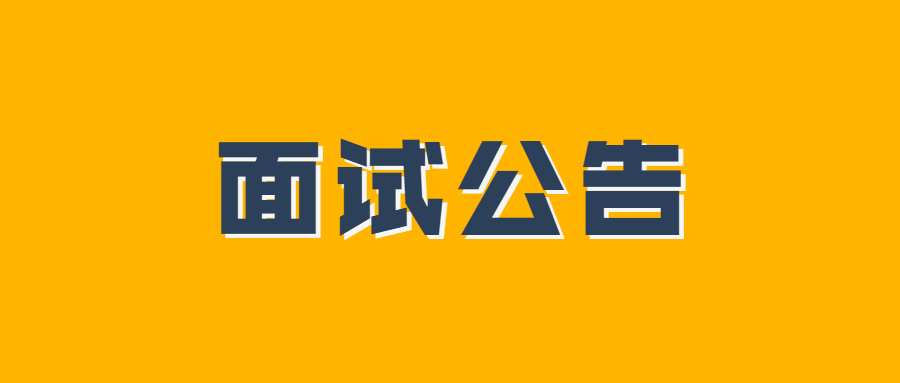 面试公告